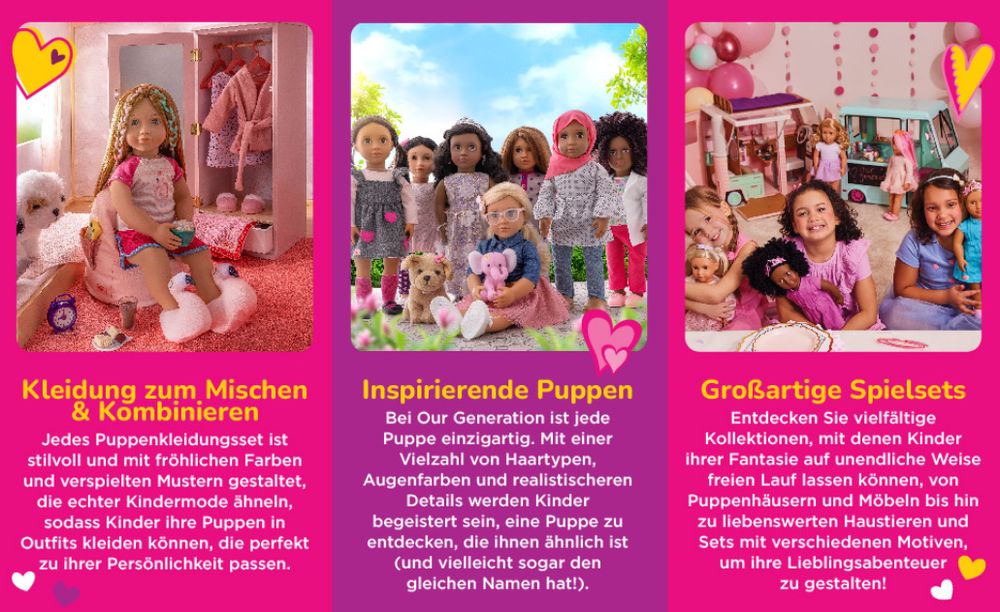 Kleidung zum Mischen & Kombinieren

Jedes Puppenkleidungsset ist stilvoll und mit fröhlichen Farben und verspielten Mustern gestaltet, die echter Kindermode ähneln, sodass Kinder ihre Puppen in Outfits kleiden können, die perfekt zu ihrer Persönlichkeit passen.

Inspirierende Puppen

Bei Our Generation ist jede Puppe einzigartig. Mit einer Vielzahl von Haartypen, Augenfarben und realistischeren Details werden Kinder begeistert sein, eine Puppe zu entdecken, die ihnen ähnlich ist (und vielleicht sogar den gleichen Namen hat!).

Großartige Spielsets

Entdecken Sie vielfältige Kollektionen, mit denen Kinder ihrer Fantasie auf unendliche Weise freien Lauf lassen können, von Puppenhäusern und Möbeln bis hin zu liebenswerten Haustieren und Sets mit verschiedenen Motiven, um ihre Lieblingsabenteuer zu gestalten!